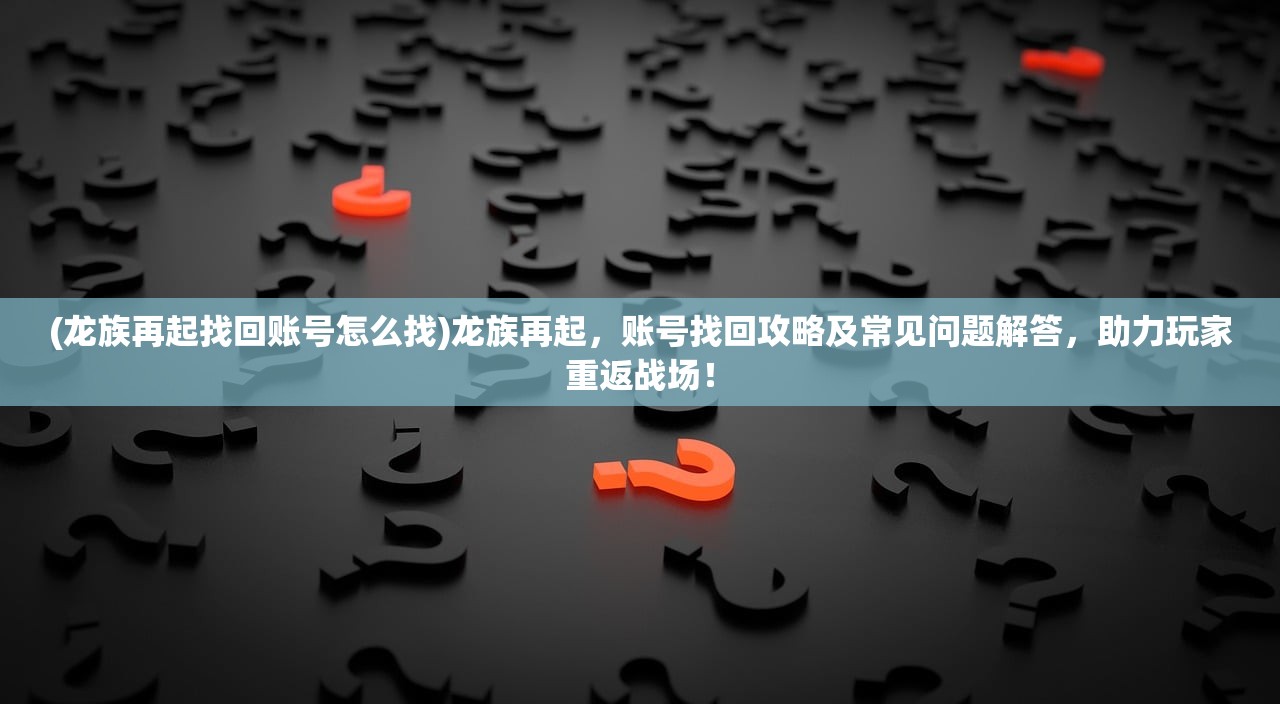 (龙族再起找回账号怎么找)龙族再起，账号找回攻略及常见问题解答，助力玩家重返战场！